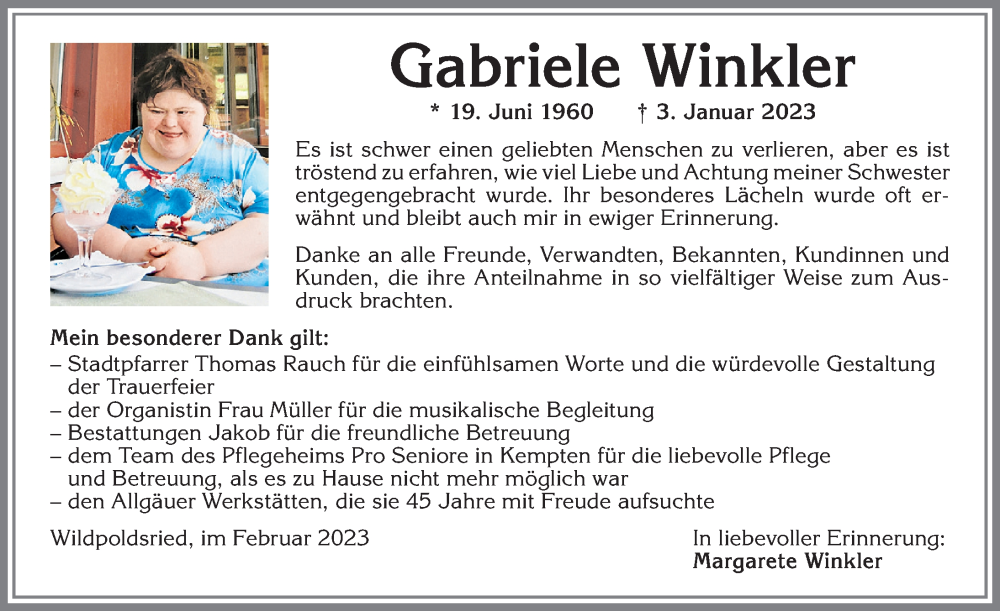 Gabriele Winkler

* 19. Juni 1960 † 3. Januar 2023

Es ist schwer einen geliebten Menschen zu verlieren, aber es ist tröstend zu erfahren, wie viel Liebe und Achtung meiner Schwester entgegengebracht wurde. Ihr besonderes Lächeln wurde oft erwähnt und bleibt auch mir in ewiger Erinnerung.

Danke an alle Freunde, Verwandten, Bekannten, Kundinnen und Kunden, die ihre Anteilnahme in so vielfältiger Weise zum Ausdruck brachten.

Mein besonderer Dank gilt:
– Stadtpfarrer Thomas Rauch für die einfühlsamen Worte und die würdevolle Gestaltung der Trauerfeier
– der Organistin Frau Müller für die musikalische Begleitung
– Bestattungen Jakob für die freundliche Betreuung
– dem Team des Pflegeheims Pro Seniore in Kempten für die liebevolle Pflege und Betreuung, als es zu Hause nicht mehr möglich war
– den Allgäuer Werkstätten, die sie 45 Jahre mit Freude aufsuchte

Wildpoldsried, im Februar 2023

In liebevoller Erinnerung:
Margarete Winkler